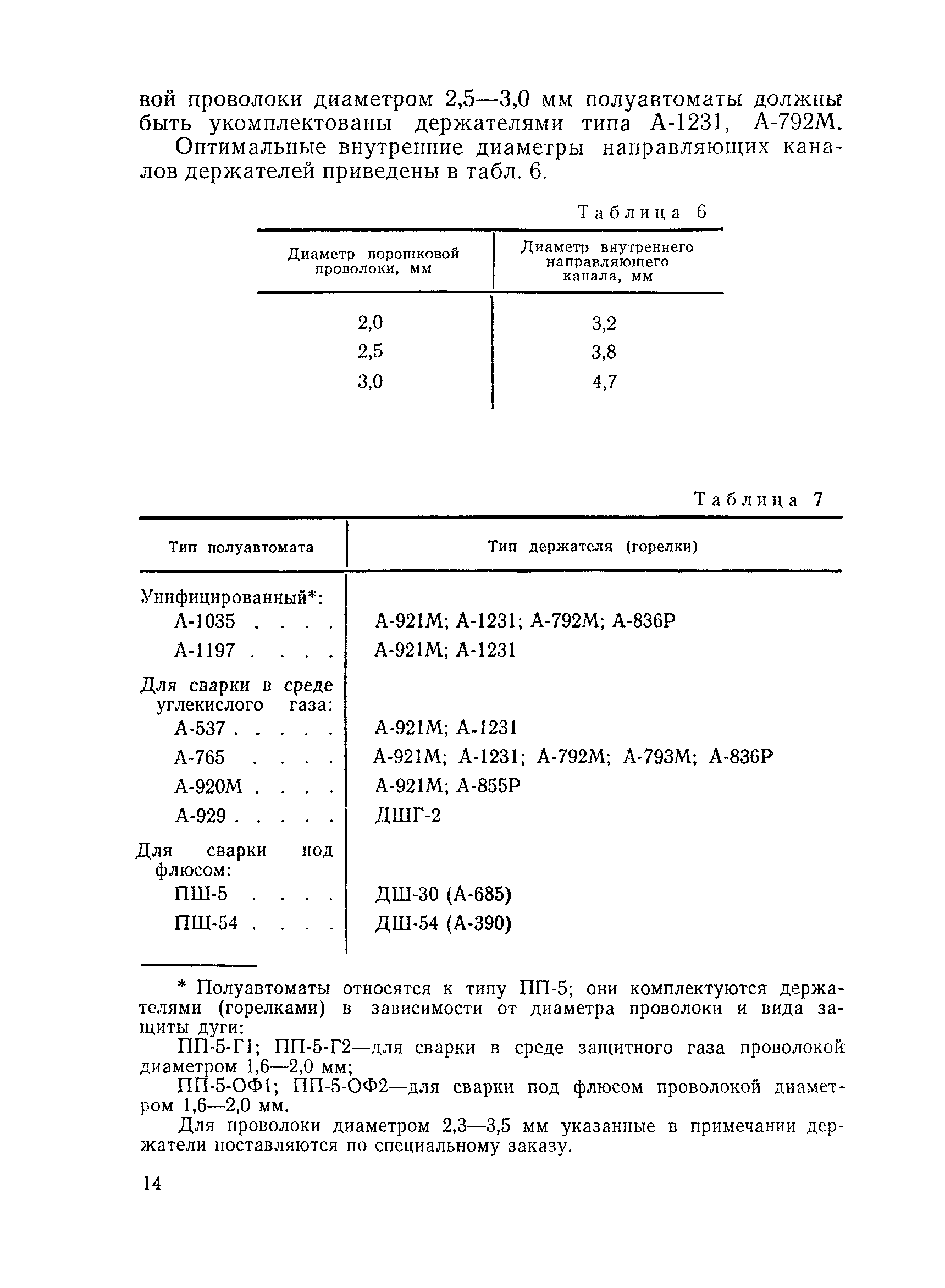 вой проволоки диаметром 2,5—3,0 мм полуавтоматы должны быть укомплектованы держателями типа А-1231, А-792М.

Оптимальные внутренние диаметры направляющих каналов держателей приведены в табл. 6.

Таблица 6

| Диаметр порошковой проволоки, мм | Диаметр внутреннего направляющего канала, мм |
|---|---|
| 2,0 | 3,2 |
| 2,5 | 3,8 |
| 3,0 | 4,7 |

Таблица 7

| Тип полуавтомата | Тип держателя (горелки) |
|---|---|
| Унифицированный*: | |
| А-1035 . . . . | А-921М; А-1231; А-792М; А-836Р |
| А-1197 . . . . | А-921М; А-1231 |
| Для сварки в среде углекислого газа: | |
| А-537 . . . . . | А-921М; А-1231 |
| А-765 . . . . | А-921М; А-1231; А-792М; А-793М; А-836Р |
| А-920М . . . . | А-921М; А-855Р |
| А-929 . . . . . | ДШГ-2 |
| Для сварки под флюсом: | |
| ПШ-5 . . . . | ДШ-30 (А-685) |
| ПШ-54 . . . . | ДШ-54 (А-390) |

* Полуавтоматы относятся к типу ПП-5; они комплектуются держателями (горелками) в зависимости от диаметра проволоки и вида защиты дуги:

ПП-5-Г1; ПП-5-Г2—для сварки в среде защитного газа проволокой диаметром 1,6—2,0 мм;

ПП-5-ОФ1; ПП-5-ОФ2—для сварки под флюсом проволокой диаметром 1,6—2,0 мм.

Для проволоки диаметром 2,3—3,5 мм указанные в примечании держатели поставляются по специальному заказу.

14